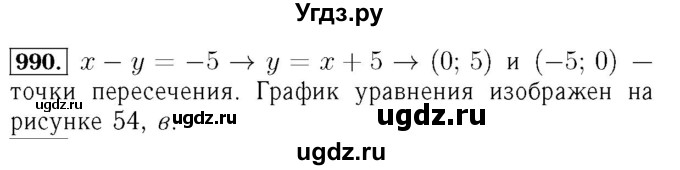 Угдз.ру

990. $x - y = -5 \rightarrow y = x + 5 \rightarrow (0; 5)$ и $(-5; 0)$ — точки пересечения. График уравнения изображен на рисунке 54, в.

ugdz.ru

ugdz.ru

ugdz.ru

ugdz.ru